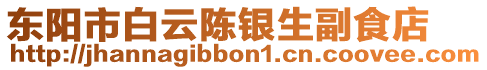 东阳市白云陈银生副食店
http://jhannagibbon1.cn.coovee.com